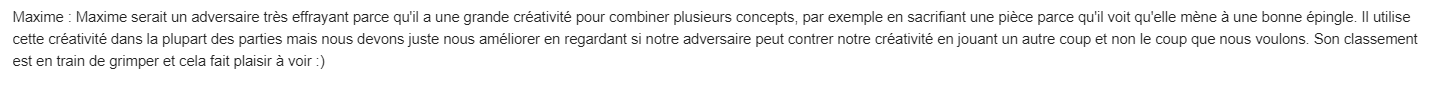 Maxime : Maxime serait un adversaire très effrayant parce qu'il a une grande créativité pour combiner plusieurs concepts, par exemple en sacrifiant une pièce parce qu'il voit qu'elle mène à une bonne épingle. Il utilise cette créativité dans la plupart des parties mais nous devons juste nous améliorer en regardant si notre adversaire peut contrer notre créativité en jouant un autre coup et non le coup que nous voulons. Son classement est en train de grimper et cela fait plaisir à voir :)